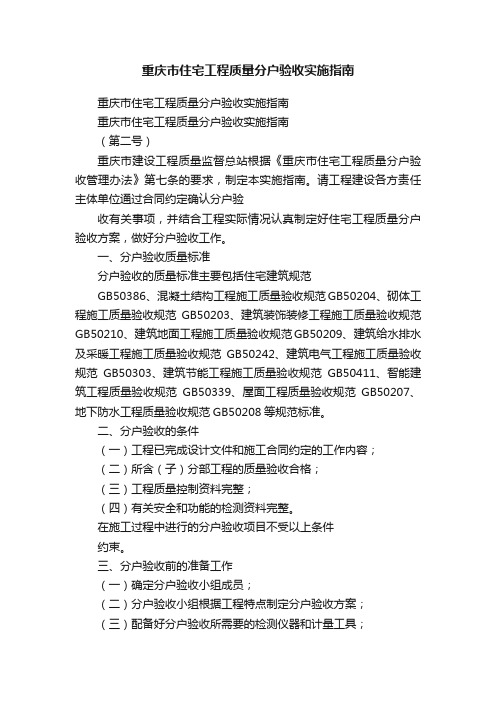 重庆市住宅工程质量分户验收实施指南

重庆市住宅工程质量分户验收实施指南

重庆市住宅工程质量分户验收实施指南

（第二号）

重庆市建设工程质量监督总站根据《重庆市住宅工程质量分户验收管理办法》第七条的要求，制定本实施指南。请工程建设各方责任主体单位通过合同约定确认分户验

收有关事项，并结合工程实际情况认真制定好住宅工程质量分户验收方案，做好分户验收工作。

一、分户验收质量标准

分户验收的质量标准主要包括住宅建筑规范

GB50386、混凝土结构工程施工质量验收规范 GB50204、砌体工程施工质量验收规范 GB50203、建筑装饰装修工程施工质量验收规范 GB50210、建筑地面工程施工质量验收规范 GB50209、建筑给水排水及采暖工程施工质量验收规范 GB50242、建筑电气工程施工质量验收规范 GB50303、建筑节能工程施工质量验收规范 GB50411、智能建筑工程质量验收规范 GB50339、屋面工程质量验收规范 GB50207、地下防水工程质量验收规范 GB50208 等规范标准。

二、分户验收的条件

（一）工程已完成设计文件和施工合同约定的工作内容；

（二）所含（子）分部工程的质量验收合格；

（三）工程质量控制资料完整；

（四）有关安全和功能的检测资料完整。

在施工过程中进行的分户验收项目不受以上条件

约束。

三、分户验收前的准备工作

（一）确定分户验收小组成员；

（二）分户验收小组根据工程特点制定分户验收方案；

（三）配备好分户验收所需要的检测仪器和计量工具；